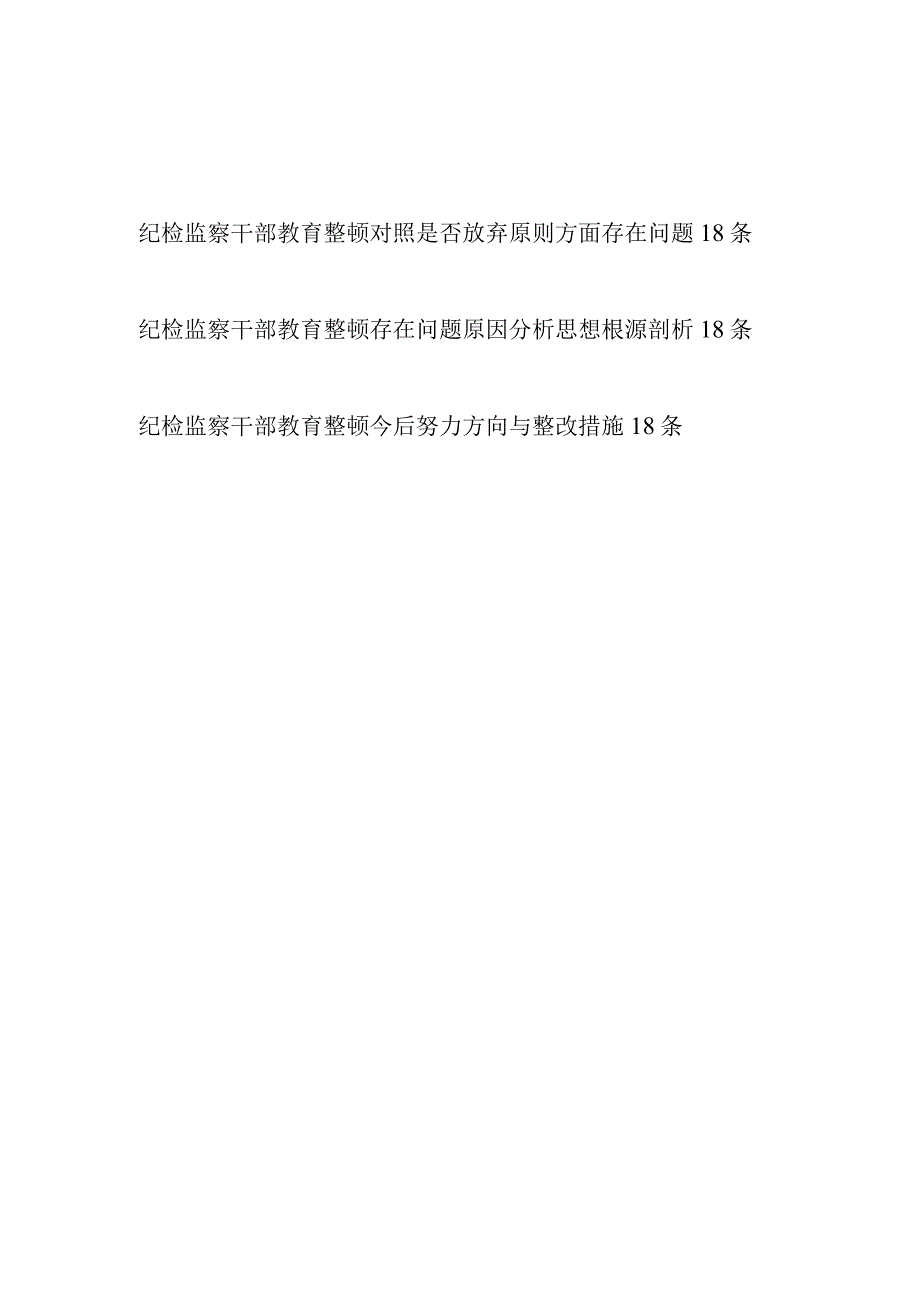 纪检监察干部教育整顿对照是否放弃原则方面存在问题18条

纪检监察干部教育整顿存在问题原因分析思想根源剖析18条

纪检监察干部教育整顿今后努力方向与整改措施18条